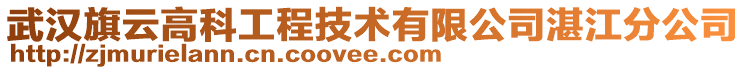 武汉旗云高科工程技术有限公司湛江分公司
http://zjmurielann.cn.coovee.com